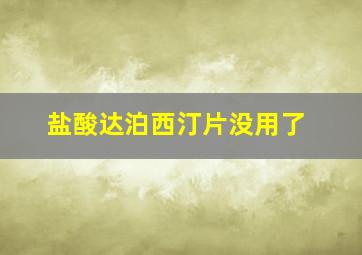 盐酸达泊西汀片没用了